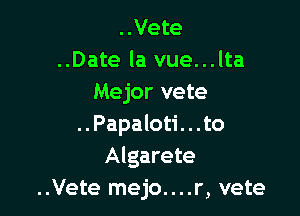 ..Vete
..Date la vue...lta
Mejor vete
..Papaloti...to
Algarete
..Vete mejo....r, vete